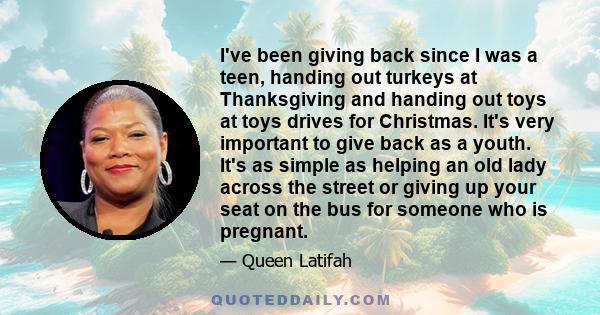 I've been giving back since I was a teen, handing out turkeys at Thanksgiving and handing out toys at toys drives for Christmas. It's very important to give back as a youth. It's as simple as helping an old lady across the street or giving up your seat on the bus for someone who is pregnant.

— Queen Latifah

QUOTEDDAILY.COM